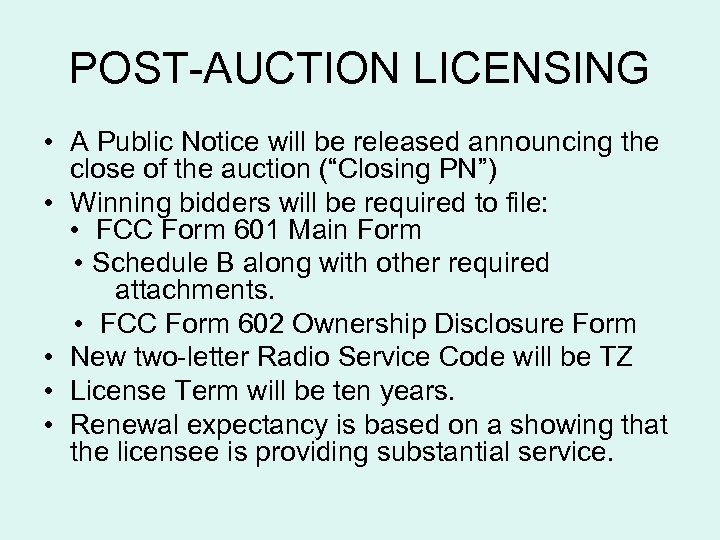 POST-AUCTION LICENSING

• A Public Notice will be released announcing the close of the auction (“Closing PN”)
• Winning bidders will be required to file:
  • FCC Form 601 Main Form
  • Schedule B along with other required attachments.
  • FCC Form 602 Ownership Disclosure Form
• New two-letter Radio Service Code will be TZ
• License Term will be ten years.
• Renewal expectancy is based on a showing that the licensee is providing substantial service.